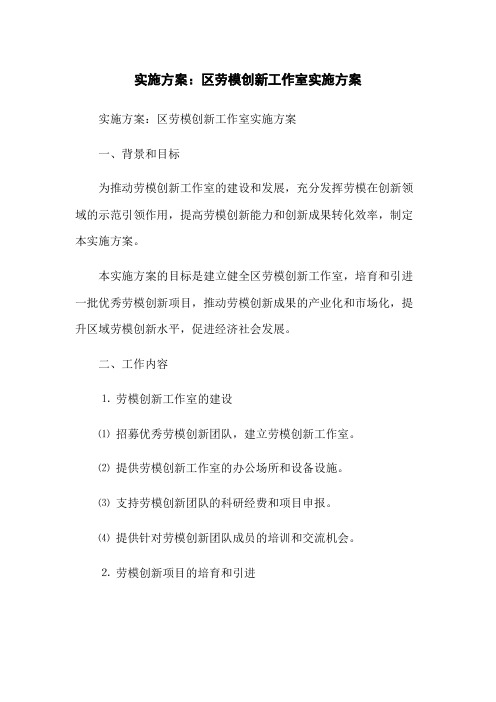 实施方案：区劳模创新工作室实施方案

实施方案：区劳模创新工作室实施方案

一、背景和目标

为推动劳模创新工作室的建设和发展，充分发挥劳模在创新领域的示范引领作用，提高劳模创新能力和创新成果转化效率，制定本实施方案。

本实施方案的目标是建立健全区劳模创新工作室，培育和引进一批优秀劳模创新项目，推动劳模创新成果的产业化和市场化，提升区域劳模创新水平，促进经济社会发展。

二、工作内容

1. 劳模创新工作室的建设

⑴ 招募优秀劳模创新团队，建立劳模创新工作室。

⑵ 提供劳模创新工作室的办公场所和设备设施。

⑶ 支持劳模创新团队的科研经费和项目申报。

⑷ 提供针对劳模创新团队成员的培训和交流机会。

2. 劳模创新项目的培育和引进